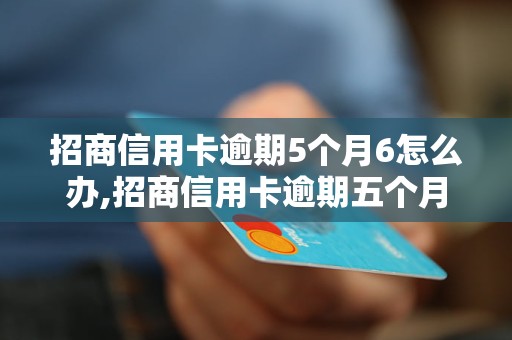 招商信用卡逾期5个月6怎么办,招商信用卡逾期五个月